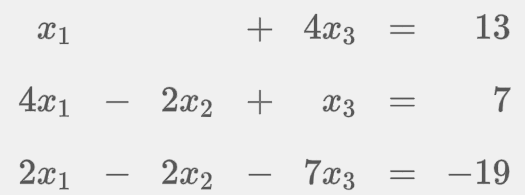 $x_1 + 4x_3 = 13$
$4x_1 - 2x_2 + x_3 = 7$
$2x_1 - 2x_2 - 7x_3 = -19$